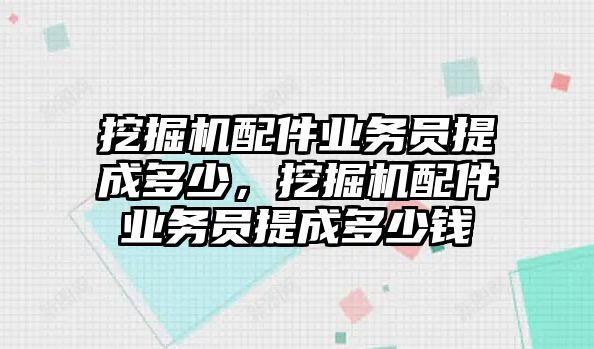 挖掘机配件业务员提成多少，挖掘机配件业务员提成多少钱